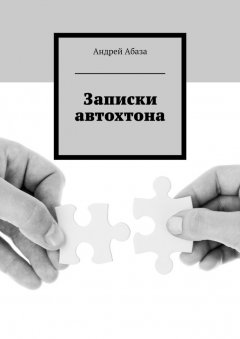 Андрей Абаза

Записки автохтона